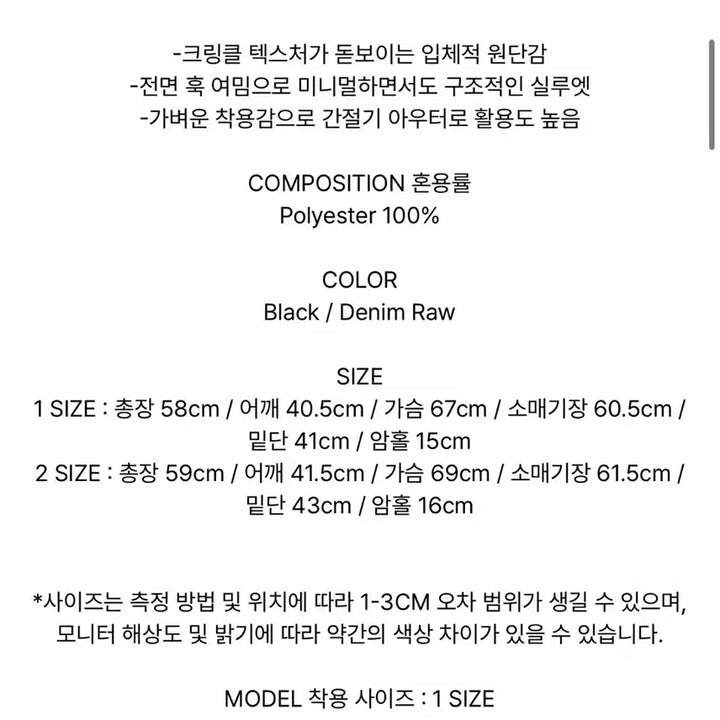 -크링클 텍스처가 돋보이는 입체적 원단감
-전면 훅 여밈으로 미니멀하면서도 구조적인 실루엣
-가벼운 착용감으로 간절기 아우터로 활용도 높음

COMPOSITION 혼용률
Polyester 100%

COLOR
Black / Denim Raw

SIZE
1 SIZE : 총장 58cm / 어깨 40.5cm / 가슴 67cm / 소매기장 60.5cm / 밑단 41cm / 암홀 15cm
2 SIZE : 총장 59cm / 어깨 41.5cm / 가슴 69cm / 소매기장 61.5cm / 밑단 43cm / 암홀 16cm

*사이즈는 측정 방법 및 위치에 따라 1-3CM 오차 범위가 생길 수 있으며, 모니터 해상도 및 밝기에 따라 약간의 색상 차이가 있을 수 있습니다.

MODEL 착용 사이즈 : 1 SIZE